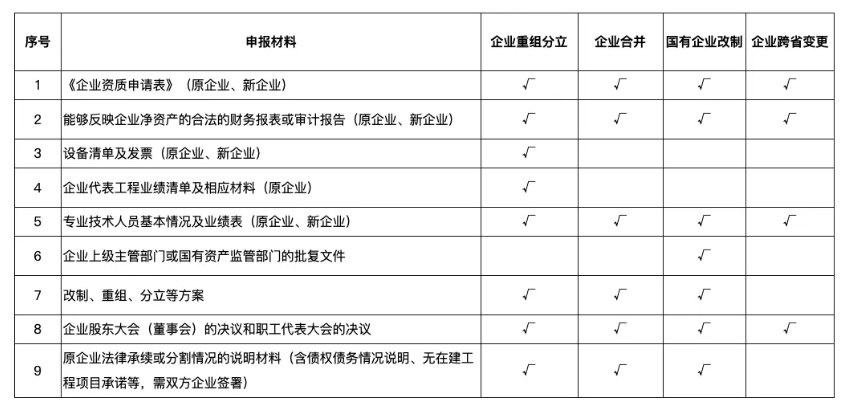 | 序号 | 申报材料 | 企业重组分立 | 企业合并 | 国有企业改制 | 企业跨省变更 |
|---|---|---|---|---|---|
| 1 | 《企业资质申请表》（原企业、新企业） | √ | √ | √ | √ |
| 2 | 能够反映企业净资产的合法的财务报表或审计报告（原企业、新企业） | √ | √ | √ | √ |
| 3 | 设备清单及发票（原企业、新企业） | √ | | | |
| 4 | 企业代表工程业绩清单及相应材料（原企业） | √ | | | |
| 5 | 专业技术人员基本情况及业绩表（原企业、新企业） | √ | √ | √ | √ |
| 6 | 企业上级主管部门或国有资产监管部门的批复文件 | | | √ | |
| 7 | 改制、重组、分立等方案 | √ | √ | √ | |
| 8 | 企业股东大会（董事会）的决议和职工代表大会的决议 | √ | √ | √ | √ |
| 9 | 原企业法律承续或分割情况的说明材料（含债权债务情况说明、无在建工程项目承诺等，需双方企业签署） | √ | √ | √ | |